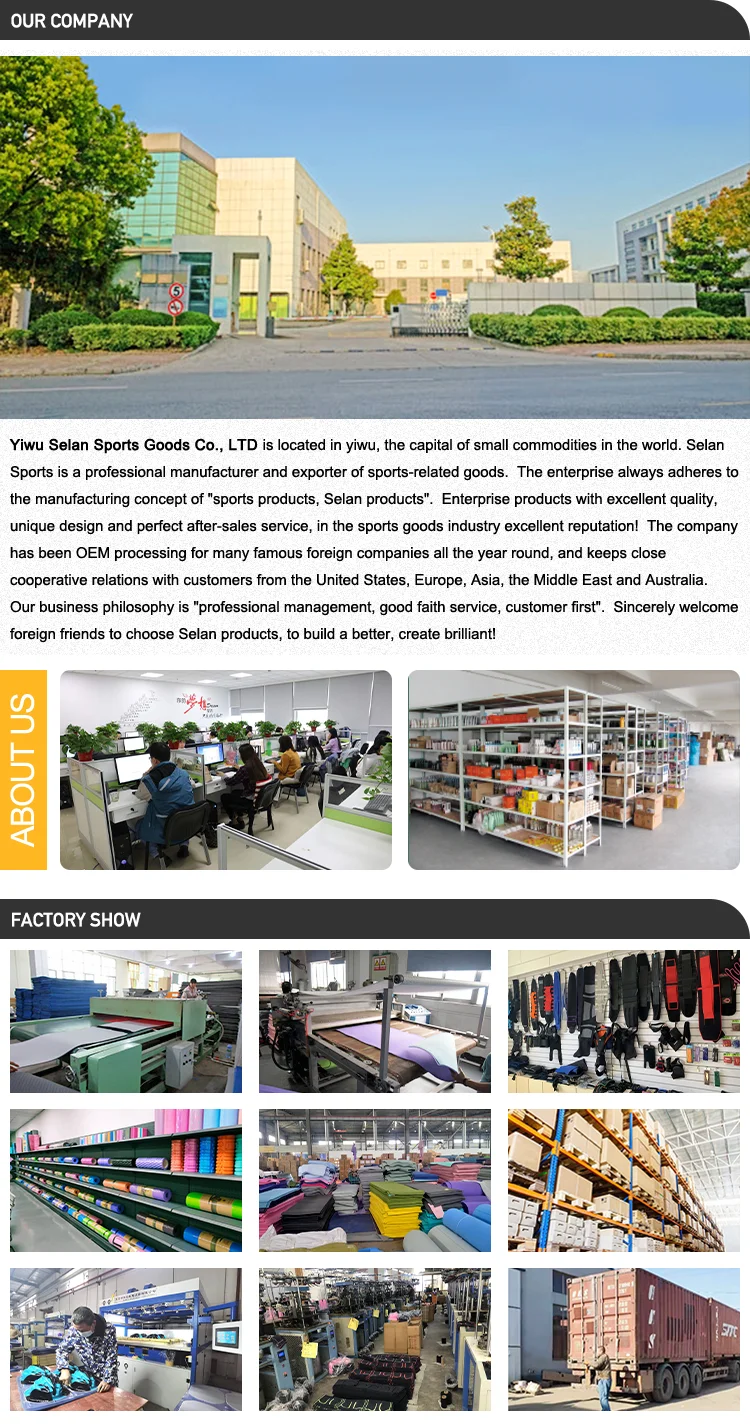 OUR COMPANY

Yiwu Selan Sports Goods Co., LTD is located in yiwu, the capital of small commodities in the world. Selan Sports is a professional manufacturer and exporter of sports-related goods. The enterprise always adheres to the manufacturing concept of "sports products, Selan products". Enterprise products with excellent quality, unique design and perfect after-sales service, in the sports goods industry excellent reputation! The company has been OEM processing for many famous foreign companies all the year round, and keeps close cooperative relations with customers from the United States, Europe, Asia, the Middle East and Australia. Our business philosophy is "professional management, good faith service, customer first". Sincerely welcome foreign friends to choose Selan products, to build a better, create brilliant!

ABOUT US

FACTORY SHOW